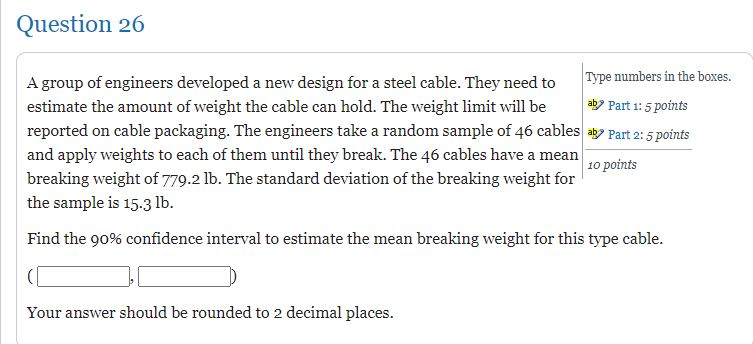 Question 26

A group of engineers developed a new design for a steel cable. They need to estimate the amount of weight the cable can hold. The weight limit will be reported on cable packaging. The engineers take a random sample of 46 cables and apply weights to each of them until they break. The 46 cables have a mean breaking weight of 779.2 lb. The standard deviation of the breaking weight for the sample is 15.3 lb.

Type numbers in the boxes.

Part 1: 5 points

Part 2: 5 points

10 points

Find the 90% confidence interval to estimate the mean breaking weight for this type cable.

( , )

Your answer should be rounded to 2 decimal places.